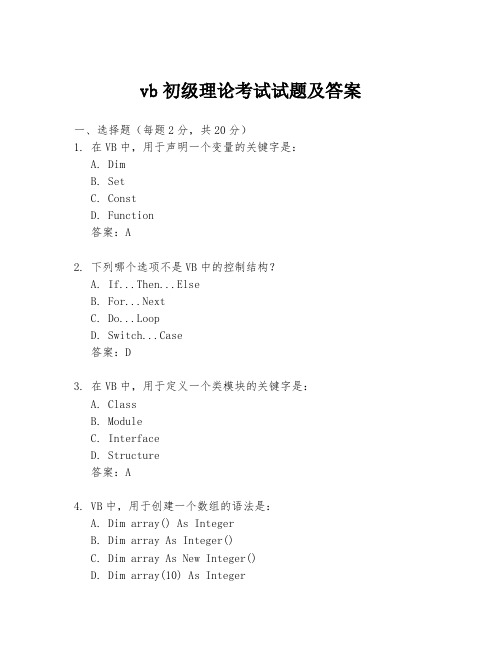 vb 初级理论考试试题及答案

一、选择题（每题 2 分，共 20 分）

1. 在 VB 中，用于声明一个变量的关键字是：
A. Dim
B. Set
C. Const
D. Function
答案：A

2. 下列哪个选项不是 VB 中的控制结构？
A. If...Then...Else
B. For...Next
C. Do...Loop
D. Switch...Case
答案：D

3. 在 VB 中，用于定义一个类模块的关键字是：
A. Class
B. Module
C. Interface
D. Structure
答案：A

4. VB 中，用于创建一个数组的语法是：
A. Dim array() As Integer
B. Dim array As Integer()
C. Dim array As New Integer()
D. Dim array(10) As Integer